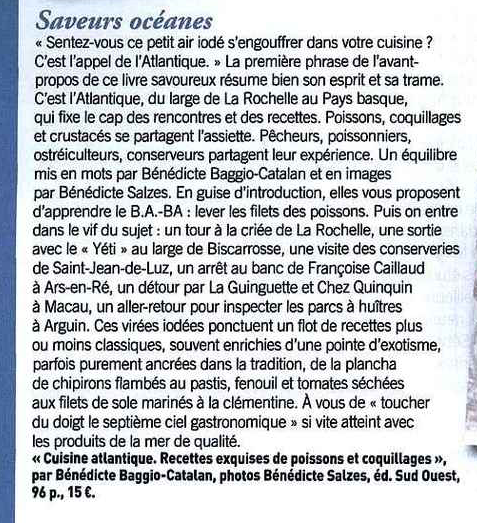 Saveurs océanes

« Sentez-vous ce petit air iodé s'engouffrer dans votre cuisine ? C'est l'appel de l'Atlantique. » La première phrase de l'avant-propos de ce livre savoureux résume bien son esprit et sa trame. C'est l'Atlantique, du large de La Rochelle au Pays basque, qui fixe le cap des rencontres et des recettes. Poissons, coquillages et crustacés se partagent l'assiette. Pêcheurs, poissonniers, ostréiculteurs, conserveurs partagent leur expérience. Un équilibre mis en mots par Bénédicte Baggio-Catalan et en images par Bénédicte Salzes. En guise d'introduction, elles vous proposent d'apprendre le B.A.-BA : lever les filets des poissons. Puis on entre dans le vif du sujet : un tour à la criée de La Rochelle, une sortie avec le « Yéti » au large de Biscarrosse, une visite des conserveries de Saint-Jean-de-Luz, un arrêt au banc de Françoise Caillaud à Ars-en-Ré, un détour par La Guinguette et Chez Quinquin à Macau, un aller-retour pour inspecter les parcs à huîtres à Arguin. Ces virées iodées ponctuent un flot de recettes plus ou moins classiques, souvent enrichies d'une pointe d'exotisme, parfois purement ancrées dans la tradition, de la plancha de chipirons flambés au pastis, fenouil et tomates séchées aux filets de sole marinés à la clémentine. À vous de « toucher du doigt le septième ciel gastronomique » si vite atteint avec les produits de la mer de qualité.
« Cuisine atlantique. Recettes exquises de poissons et coquillages », par Bénédicte Baggio-Catalan, photos Bénédicte Salzes, éd. Sud Ouest, 96 p., 15 €.